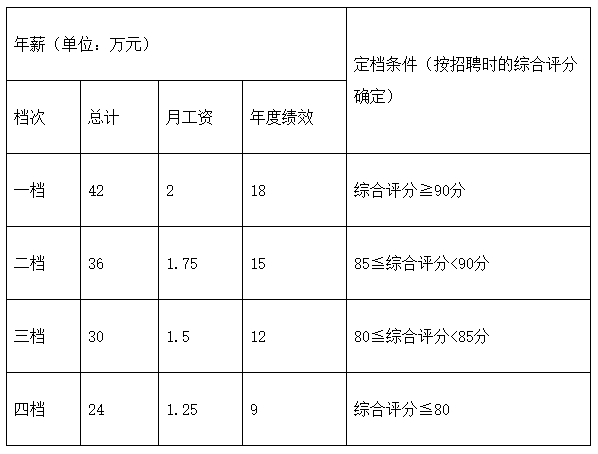 | 年薪（单位：万元） |  |  |  | 定档条件（按招聘时的综合评分确定） |
|---|---|---|---|---|
| 档次 | 总计 | 月工资 | 年度绩效 |  |
| 一档 | 42 | 2 | 18 | 综合评分≧90分 |
| 二档 | 36 | 1.75 | 15 | 85≦综合评分<90分 |
| 三档 | 30 | 1.5 | 12 | 80≦综合评分<85分 |
| 四档 | 24 | 1.25 | 9 | 综合评分≦80 |